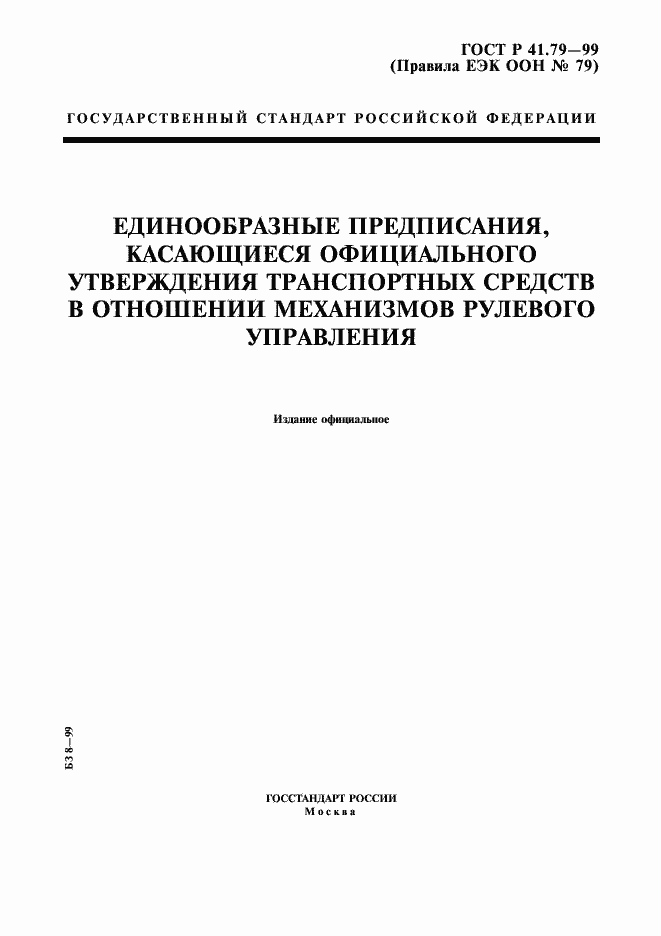 ГОСТ Р 41.79—99
(Правила ЕЭК ООН № 79)

ГОСУДАРСТВЕННЫЙ СТАНДАРТ РОССИЙСКОЙ ФЕДЕРАЦИИ

ЕДИНООБРАЗНЫЕ ПРЕДПИСАНИЯ, КАСАЮЩИЕСЯ ОФИЦИАЛЬНОГО УТВЕРЖДЕНИЯ ТРАНСПОРТНЫХ СРЕДСТВ В ОТНОШЕНИИ МЕХАНИЗМОВ РУЛЕВОГО УПРАВЛЕНИЯ

Издание официальное

БЗ 8—99

ГОССТАНДАРТ РОССИИ
Москва